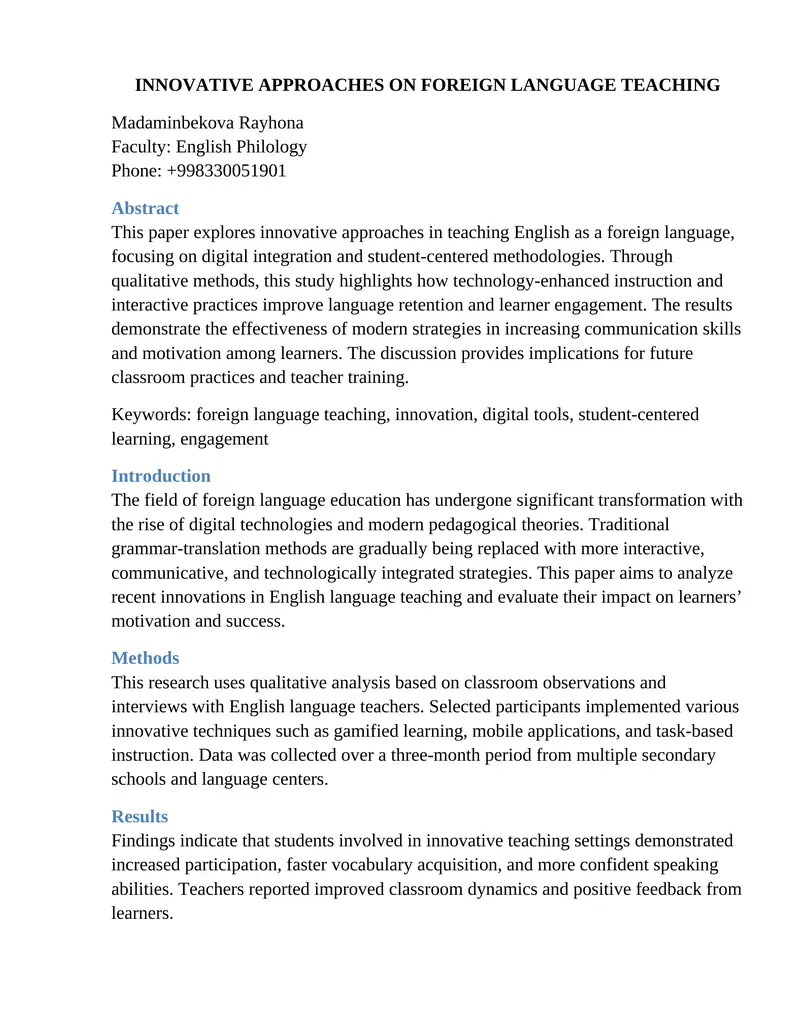 INNOVATIVE APPROACHES ON FOREIGN LANGUAGE TEACHING

Madaminbekova Rayhona
Faculty: English Philology
Phone: +998330051901

Abstract
This paper explores innovative approaches in teaching English as a foreign language, focusing on digital integration and student-centered methodologies. Through qualitative methods, this study highlights how technology-enhanced instruction and interactive practices improve language retention and learner engagement. The results demonstrate the effectiveness of modern strategies in increasing communication skills and motivation among learners. The discussion provides implications for future classroom practices and teacher training.

Keywords: foreign language teaching, innovation, digital tools, student-centered learning, engagement

Introduction
The field of foreign language education has undergone significant transformation with the rise of digital technologies and modern pedagogical theories. Traditional grammar-translation methods are gradually being replaced with more interactive, communicative, and technologically integrated strategies. This paper aims to analyze recent innovations in English language teaching and evaluate their impact on learners' motivation and success.

Methods
This research uses qualitative analysis based on classroom observations and interviews with English language teachers. Selected participants implemented various innovative techniques such as gamified learning, mobile applications, and task-based instruction. Data was collected over a three-month period from multiple secondary schools and language centers.

Results
Findings indicate that students involved in innovative teaching settings demonstrated increased participation, faster vocabulary acquisition, and more confident speaking abilities. Teachers reported improved classroom dynamics and positive feedback from learners.